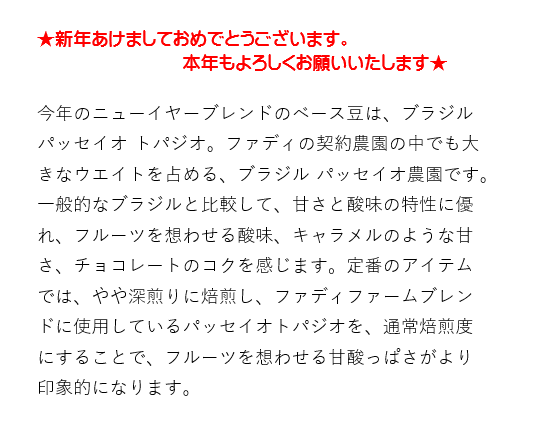 ★新年あけましておめでとうございます。
本年もよろしくお願いいたします★

今年のニューイヤーブレンドのベース豆は、ブラジル パッセイオ トパジオ。ファディの契約農園の中でも大きなウエイトを占める、ブラジル パッセイオ農園です。一般的なブラジルと比較して、甘さと酸味の特性に優れ、フルーツを想わせる酸味、キャラメルのような甘さ、チョコレートのコクを感じます。定番のアイテムでは、やや深煎りに焙煎し、ファディファームブレンドに使用しているパッセイオトパジオを、通常焙煎度にすることで、フルーツを想わせる甘酸っぱさがより印象的になります。